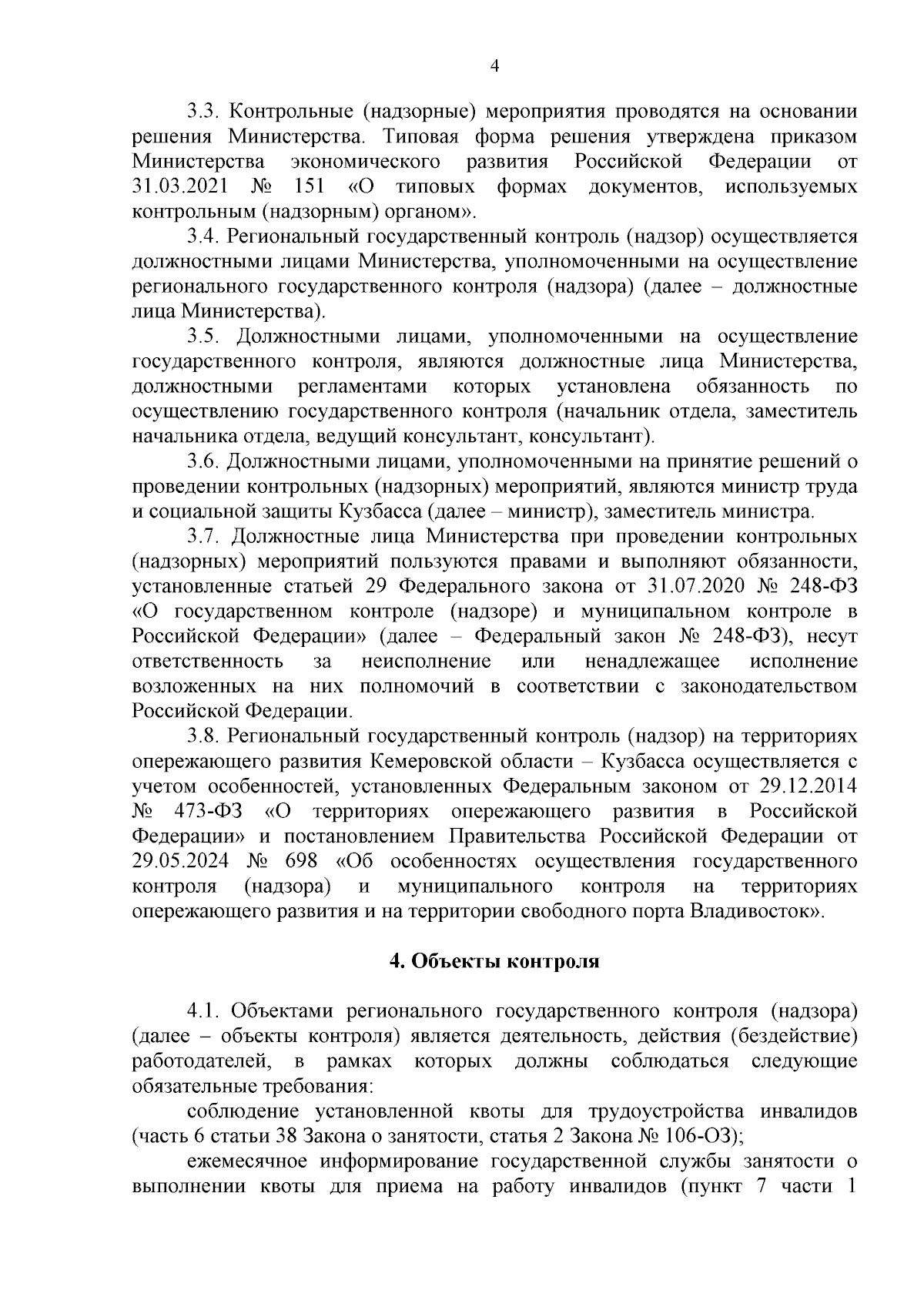 4

3.3. Контрольные (надзорные) мероприятия проводятся на основании решения Министерства. Типовая форма решения утверждена приказом Министерства экономического развития Российской Федерации от 31.03.2021 № 151 «О типовых формах документов, используемых контрольным (надзорным) органом».

3.4. Региональный государственный контроль (надзор) осуществляется должностными лицами Министерства, уполномоченными на осуществление регионального государственного контроля (надзора) (далее – должностные лица Министерства).

3.5. Должностными лицами, уполномоченными на осуществление государственного контроля, являются должностные лица Министерства, должностными регламентами которых установлена обязанность по осуществлению государственного контроля (начальник отдела, заместитель начальника отдела, ведущий консультант, консультант).

3.6. Должностными лицами, уполномоченными на принятие решений о проведении контрольных (надзорных) мероприятий, являются министр труда и социальной защиты Кузбасса (далее – министр), заместитель министра.

3.7. Должностные лица Министерства при проведении контрольных (надзорных) мероприятий пользуются правами и выполняют обязанности, установленные статьей 29 Федерального закона от 31.07.2020 № 248-ФЗ «О государственном контроле (надзоре) и муниципальном контроле в Российской Федерации» (далее – Федеральный закон № 248-ФЗ), несут ответственность за неисполнение или ненадлежащее исполнение возложенных на них полномочий в соответствии с законодательством Российской Федерации.

3.8. Региональный государственный контроль (надзор) на территориях опережающего развития Кемеровской области – Кузбасса осуществляется с учетом особенностей, установленных Федеральным законом от 29.12.2014 № 473-ФЗ «О территориях опережающего развития в Российской Федерации» и постановлением Правительства Российской Федерации от 29.05.2024 № 698 «Об особенностях осуществления государственного контроля (надзора) и муниципального контроля на территориях опережающего развития и на территории свободного порта Владивосток».

4. Объекты контроля

4.1. Объектами регионального государственного контроля (надзора) (далее – объекты контроля) является деятельность, действия (бездействие) работодателей, в рамках которых должны соблюдаться следующие обязательные требования:

соблюдение установленной квоты для трудоустройства инвалидов (часть 6 статьи 38 Закона о занятости, статья 2 Закона № 106-ОЗ);

ежемесячное информирование государственной службы занятости о выполнении квоты для приема на работу инвалидов (пункт 7 части 1